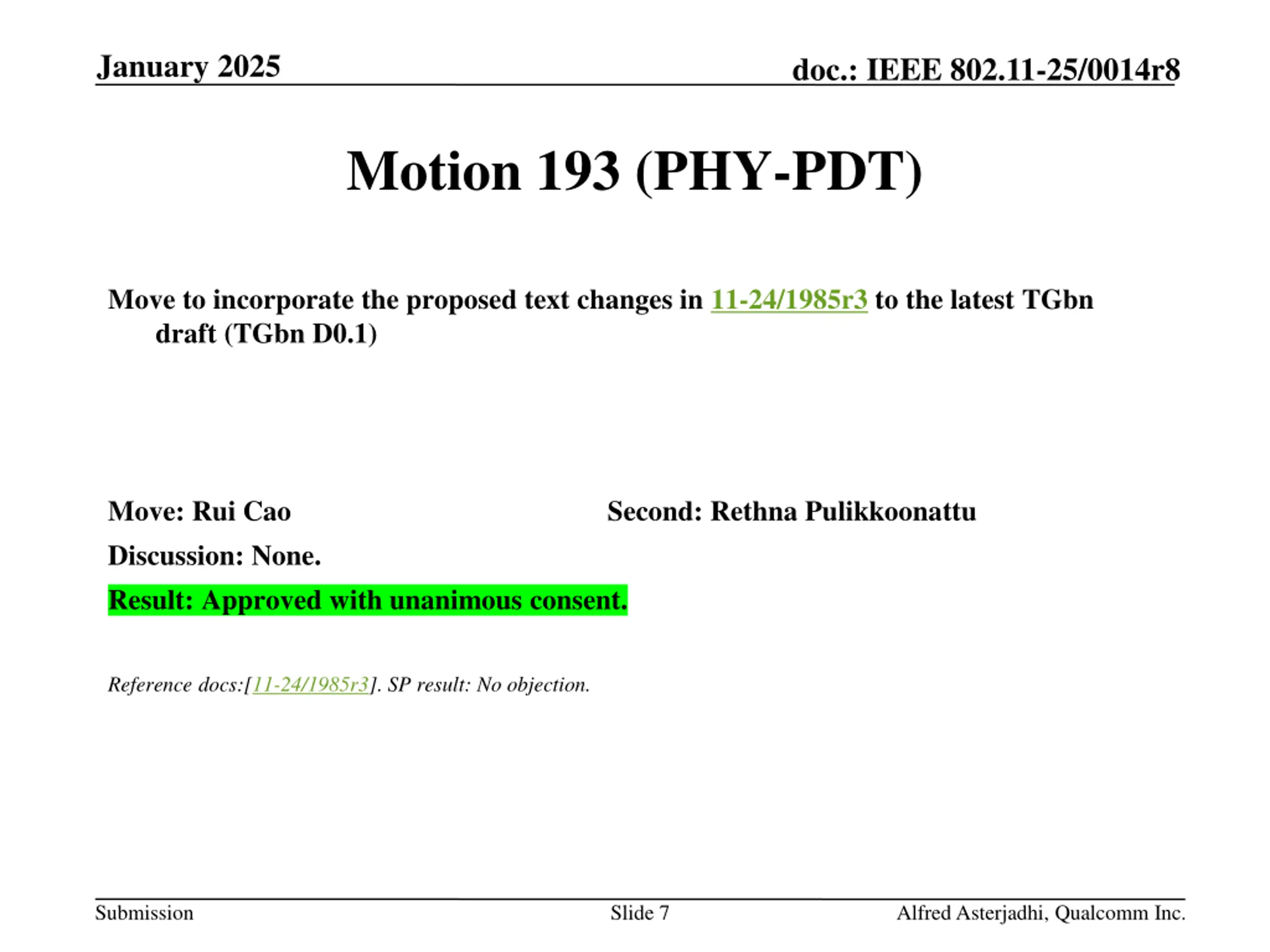 January 2025

doc.: IEEE 802.11-25/0014r8

Motion 193 (PHY-PDT)

Move to incorporate the proposed text changes in 11-24/1985r3 to the latest TGbn draft (TGbn D0.1)

Move: Rui Cao

Second: Rethna Pulikkoonattu

Discussion: None.

Result: Approved with unanimous consent.

Reference docs:[11-24/1985r3]. SP result: No objection.

Submission

Slide 7

Alfred Asterjadhi, Qualcomm Inc.